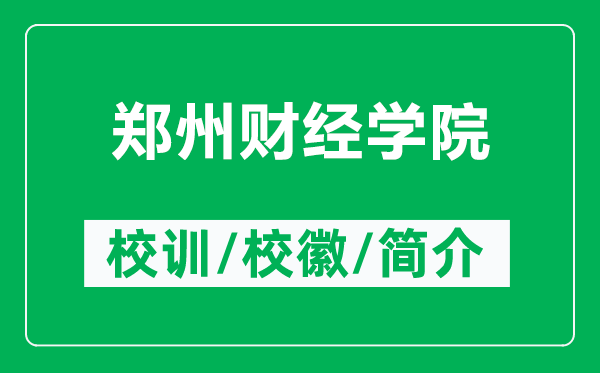 郑州财经学院

校训/校徽/简介